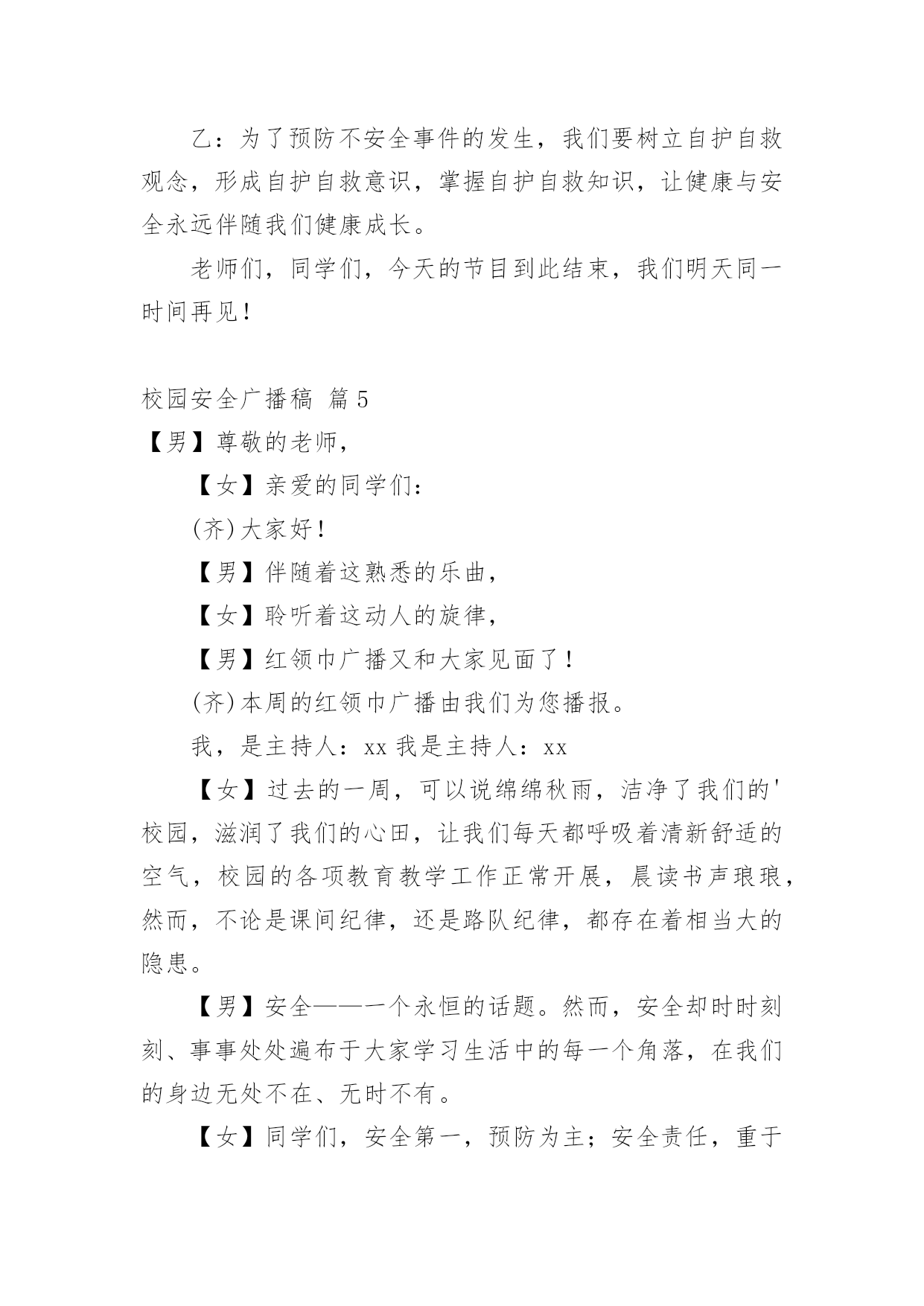 乙：为了预防不安全事件的发生，我们要树立自护自救观念，形成自护自救意识，掌握自护自救知识，让健康与安全永远伴随我们健康成长。

老师们，同学们，今天的节目到此结束，我们明天同一时间再见！

校园安全广播稿 篇5

【男】尊敬的老师，

【女】亲爱的同学们：

(齐)大家好！

【男】伴随着这熟悉的乐曲，

【女】聆听着这动人的旋律，

【男】红领巾广播又和大家见面了！

(齐)本周的红领巾广播由我们为您播报。

我，是主持人：xx 我是主持人：xx

【女】过去的一周，可以说绵绵秋雨，洁净了我们的'校园，滋润了我们的心田，让我们每天都呼吸着清新舒适的空气，校园的各项教育教学工作正常开展，晨读书声琅琅，然而，不论是课间纪律，还是路队纪律，都存在着相当大的隐患。

【男】安全——一个永恒的话题。然而，安全却时时刻刻、事事处处遍布于大家学习生活中的每一个角落，在我们的身边无处不在、无时不有。

【女】同学们，安全第一，预防为主；安全责任，重于